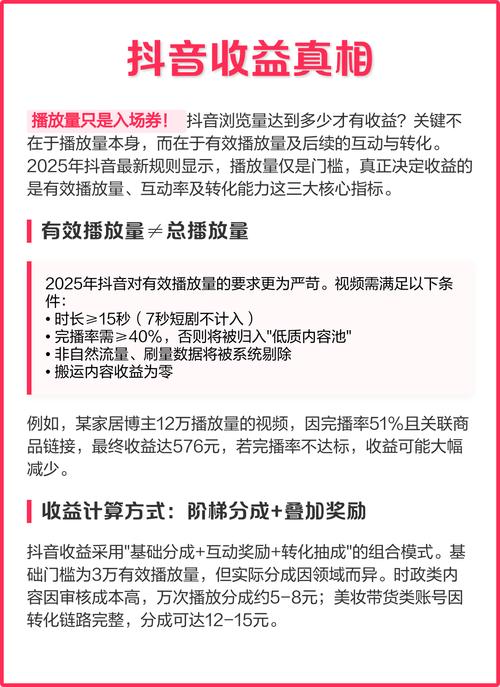 抖音收益真相

播放量只是入场券！ 抖音浏览量达到多少才有收益？关键不在于播放量本身，而在于有效播放量及后续的互动与转化。2025年抖音最新规则显示，播放量仅是门槛，真正决定收益的是有效播放量、互动率及转化能力这三大核心指标。

有效播放量≠总播放量

2025年抖音对有效播放量的要求更为严苛。视频需满足以下条件：
• 时长≥15秒（7秒短剧不计入）
• 完播率需≥40%，否则将被归入"低质内容池"
• 非自然流量、刷量数据将被系统剔除
• 搬运内容收益为零

例如，某家居博主12万播放量的视频，因完播率51%且关联商品链接，最终收益达576元，若完播率不达标，收益可能大幅减少。

收益计算方式：阶梯分成+叠加奖励

抖音收益采用"基础分成+互动奖励+转化抽成"的组合模式。基础门槛为3万有效播放量，但实际分成因领域而异。时政类内容因审核成本高，万次播放分成约5-8元；美妆带货类账号因转化链路完整，分成可达12-15元。